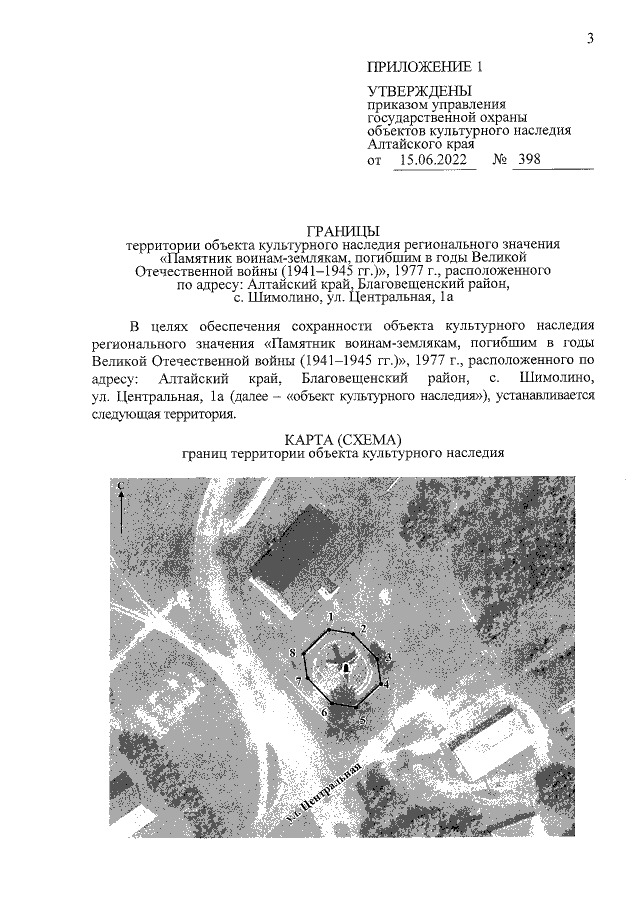 3

ПРИЛОЖЕНИЕ 1

УТВЕРЖДЕНЫ
приказом управления
государственной охраны
объектов культурного наследия
Алтайского края
от 15.06.2022 № 398

ГРАНИЦЫ
территории объекта культурного наследия регионального значения «Памятник воинам-землякам, погибшим в годы Великой Отечественной войны (1941–1945 гг.)», 1977 г., расположенного по адресу: Алтайский край, Благовещенский район, с. Шимолино, ул. Центральная, 1а

В целях обеспечения сохранности объекта культурного наследия регионального значения «Памятник воинам-землякам, погибшим в годы Великой Отечественной войны (1941–1945 гг.)», 1977 г., расположенного по адресу: Алтайский край, Благовещенский район, с. Шимолино, ул. Центральная, 1а (далее – «объект культурного наследия»), устанавливается следующая территория.

КАРТА (СХЕМА)
границ территории объекта культурного наследия

С

1
2
3
4
5
6
7
8

ул. Центральная